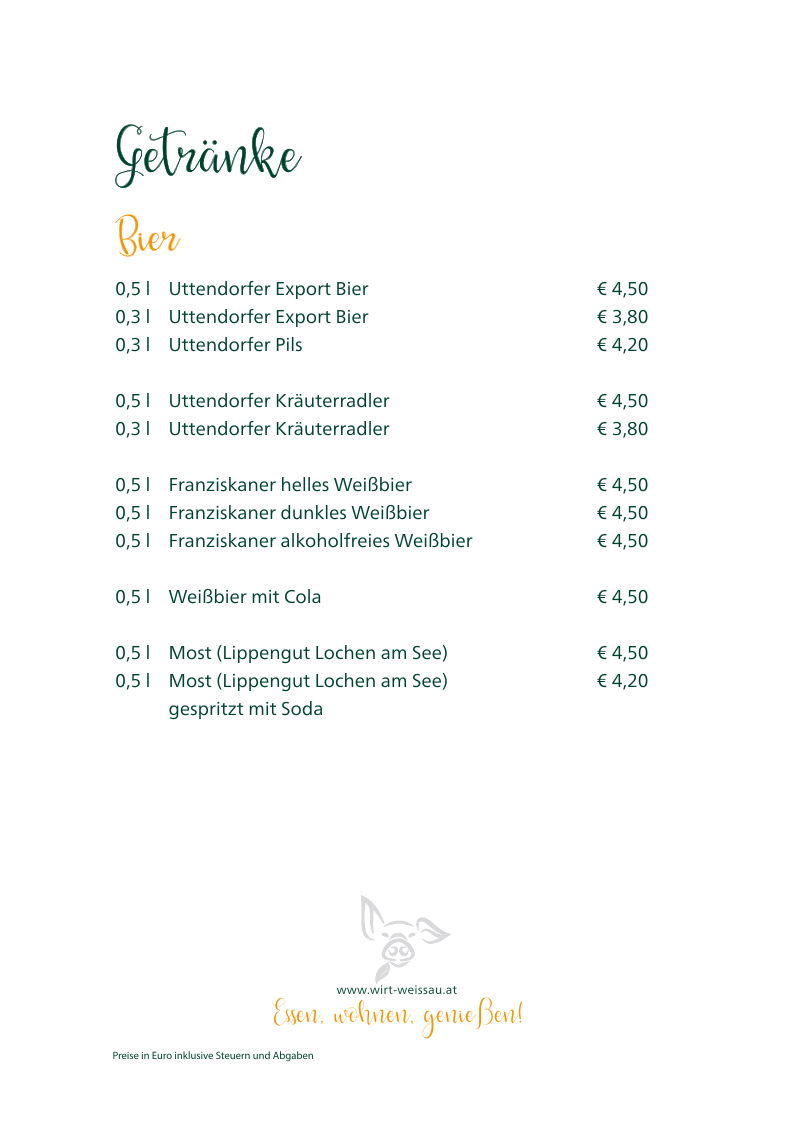 Getränke

Bier

| | | |
|---|---|---|
| 0,5 l | Uttendorfer Export Bier | € 4,50 |
| 0,3 l | Uttendorfer Export Bier | € 3,80 |
| 0,3 l | Uttendorfer Pils | € 4,20 |
| 0,5 l | Uttendorfer Kräuterradler | € 4,50 |
| 0,3 l | Uttendorfer Kräuterradler | € 3,80 |
| 0,5 l | Franziskaner helles Weißbier | € 4,50 |
| 0,5 l | Franziskaner dunkles Weißbier | € 4,50 |
| 0,5 l | Franziskaner alkoholfreies Weißbier | € 4,50 |
| 0,5 l | Weißbier mit Cola | € 4,50 |
| 0,5 l | Most (Lippengut Lochen am See) | € 4,50 |
| 0,5 l | Most (Lippengut Lochen am See) gespritzt mit Soda | € 4,20 |

www.wirt-weissau.at
Essen, wohnen, genießen!

Preise in Euro inklusive Steuern und Abgaben